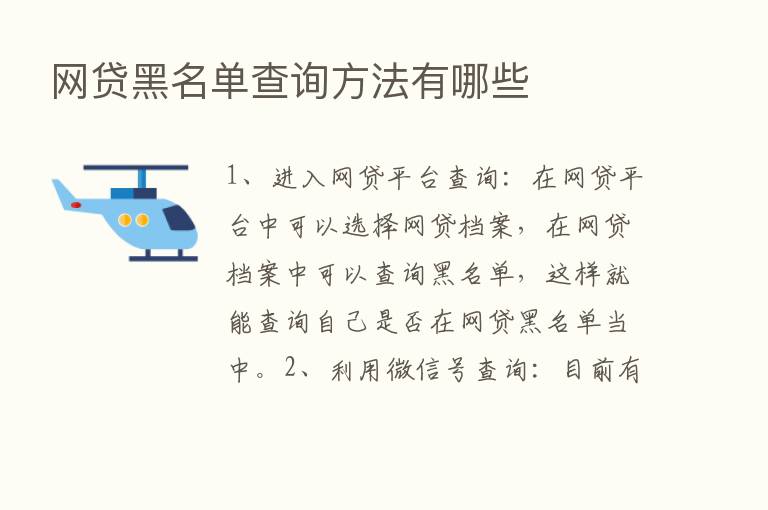 网贷黑名单查询方法有哪些

1、进入网贷平台查询：在网贷平台中可以选择网贷档案，在网贷档案中可以查询黑名单，这样就能查询自己是否在网贷黑名单当中。2、利用微信号查询：目前有